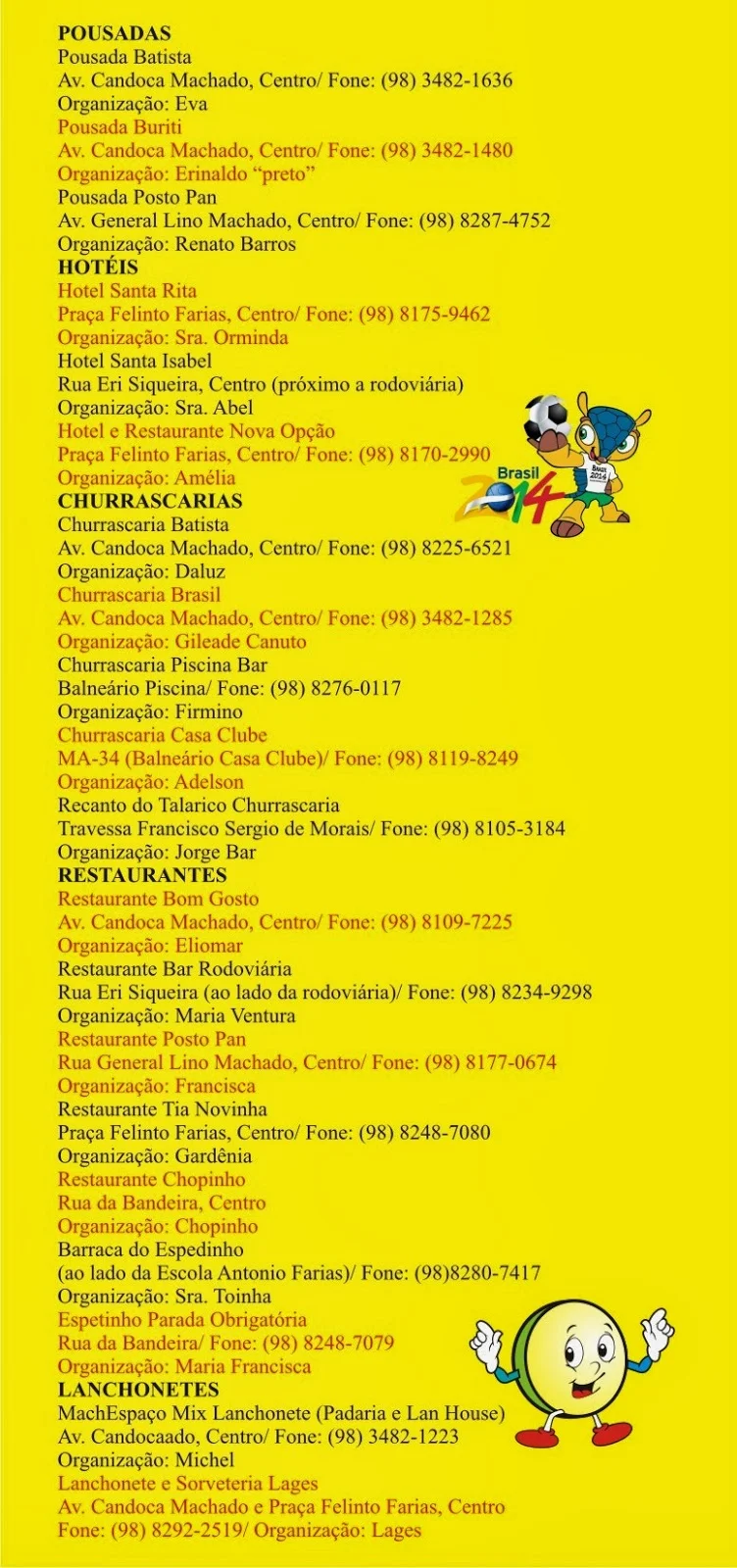 POUSADAS
Pousada Batista
Av. Candoca Machado, Centro/ Fone: (98) 3482-1636
Organização: Eva
Pousada Buriti
Av. Candoca Machado, Centro/ Fone: (98) 3482-1480
Organização: Erinaldo "preto"
Pousada Posto Pan
Av. General Lino Machado, Centro/ Fone: (98) 8287-4752
Organização: Renato Barros
HOTÉIS
Hotel Santa Rita
Praça Felinto Farias, Centro/ Fone: (98) 8175-9462
Organização: Sra. Orminda
Hotel Santa Isabel
Rua Eri Siqueira, Centro (próximo a rodoviária)
Organização: Sra. Abel
Hotel e Restaurante Nova Opção
Praça Felinto Farias, Centro/ Fone: (98) 8170-2990
Organização: Amélia
CHURRASCARIAS
Churrascaria Batista
Av. Candoca Machado, Centro/ Fone: (98) 8225-6521
Organização: Daluz
Churrascaria Brasil
Av. Candoca Machado, Centro/ Fone: (98) 3482-1285
Organização: Gileade Canuto
Churrascaria Piscina Bar
Balneário Piscina/ Fone: (98) 8276-0117
Organização: Firmino
Churrascaria Casa Clube
MA-34 (Balneário Casa Clube)/ Fone: (98) 8119-8249
Organização: Adelson
Recanto do Talarico Churrascaria
Travessa Francisco Sergio de Morais/ Fone: (98) 8105-3184
Organização: Jorge Bar
RESTAURANTES
Restaurante Bom Gosto
Av. Candoca Machado, Centro/ Fone: (98) 8109-7225
Organização: Eliomar
Restaurante Bar Rodoviária
Rua Eri Siqueira (ao lado da rodoviária)/ Fone: (98) 8234-9298
Organização: Maria Ventura
Restaurante Posto Pan
Rua General Lino Machado, Centro/ Fone: (98) 8177-0674
Organização: Francisca
Restaurante Tia Novinha
Praça Felinto Farias, Centro/ Fone: (98) 8248-7080
Organização: Gardênia
Restaurante Chopinho
Rua da Bandeira, Centro
Organização: Chopinho
Barraca do Espedinho
(ao lado da Escola Antonio Farias)/ Fone: (98)8280-7417
Organização: Sra. Toinha
Espetinho Parada Obrigatória
Rua da Bandeira/ Fone: (98) 8248-7079
Organização: Maria Francisca
LANCHONETES
MachEspaço Mix Lanchonete (Padaria e Lan House)
Av. Candocaado, Centro/ Fone: (98) 3482-1223
Organização: Michel
Lanchonete e Sorveteria Lages
Av. Candoca Machado e Praça Felinto Farias, Centro
Fone: (98) 8292-2519/ Organização: Lages

Brasil 2014